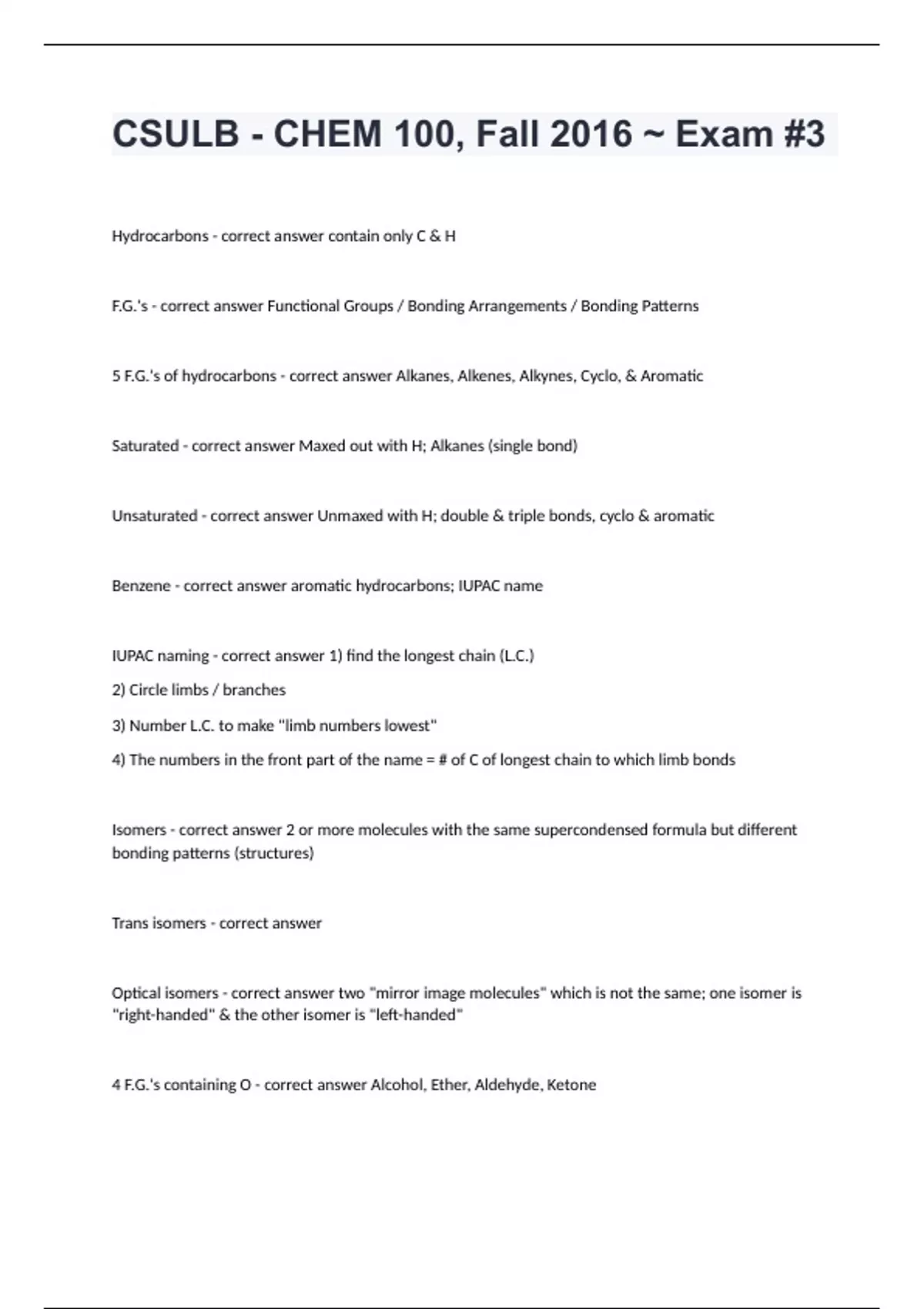 CSULB - CHEM 100, Fall 2016 ~ Exam #3

Hydrocarbons - correct answer contain only C & H

F.G.'s - correct answer Functional Groups / Bonding Arrangements / Bonding Patterns

5 F.G.'s of hydrocarbons - correct answer Alkanes, Alkenes, Alkynes, Cyclo, & Aromatic

Saturated - correct answer Maxed out with H; Alkanes (single bond)

Unsaturated - correct answer Unmaxed with H; double & triple bonds, cyclo & aromatic

Benzene - correct answer aromatic hydrocarbons; IUPAC name

IUPAC naming - correct answer 1) find the longest chain (L.C.)

2) Circle limbs / branches

3) Number L.C. to make "limb numbers lowest"

4) The numbers in the front part of the name = # of C of longest chain to which limb bonds

Isomers - correct answer 2 or more molecules with the same supercondensed formula but different bonding patterns (structures)

Trans isomers - correct answer

Optical isomers - correct answer two "mirror image molecules" which is not the same; one isomer is "right-handed" & the other isomer is "left-handed"

4 F.G.'s containing O - correct answer Alcohol, Ether, Aldehyde, Ketone